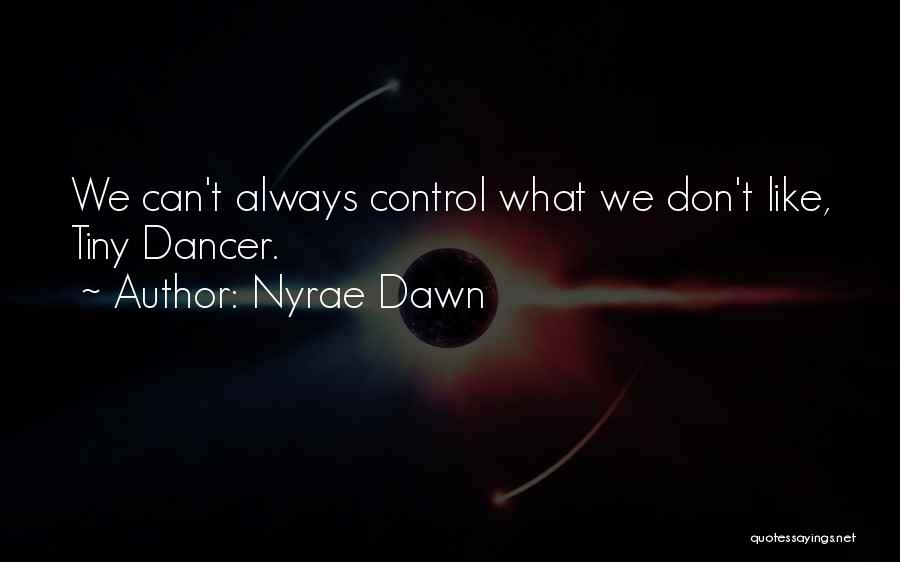 We can't always control what we don't like, Tiny Dancer.

~ Author: Nyrae Dawn

quotessayings.net